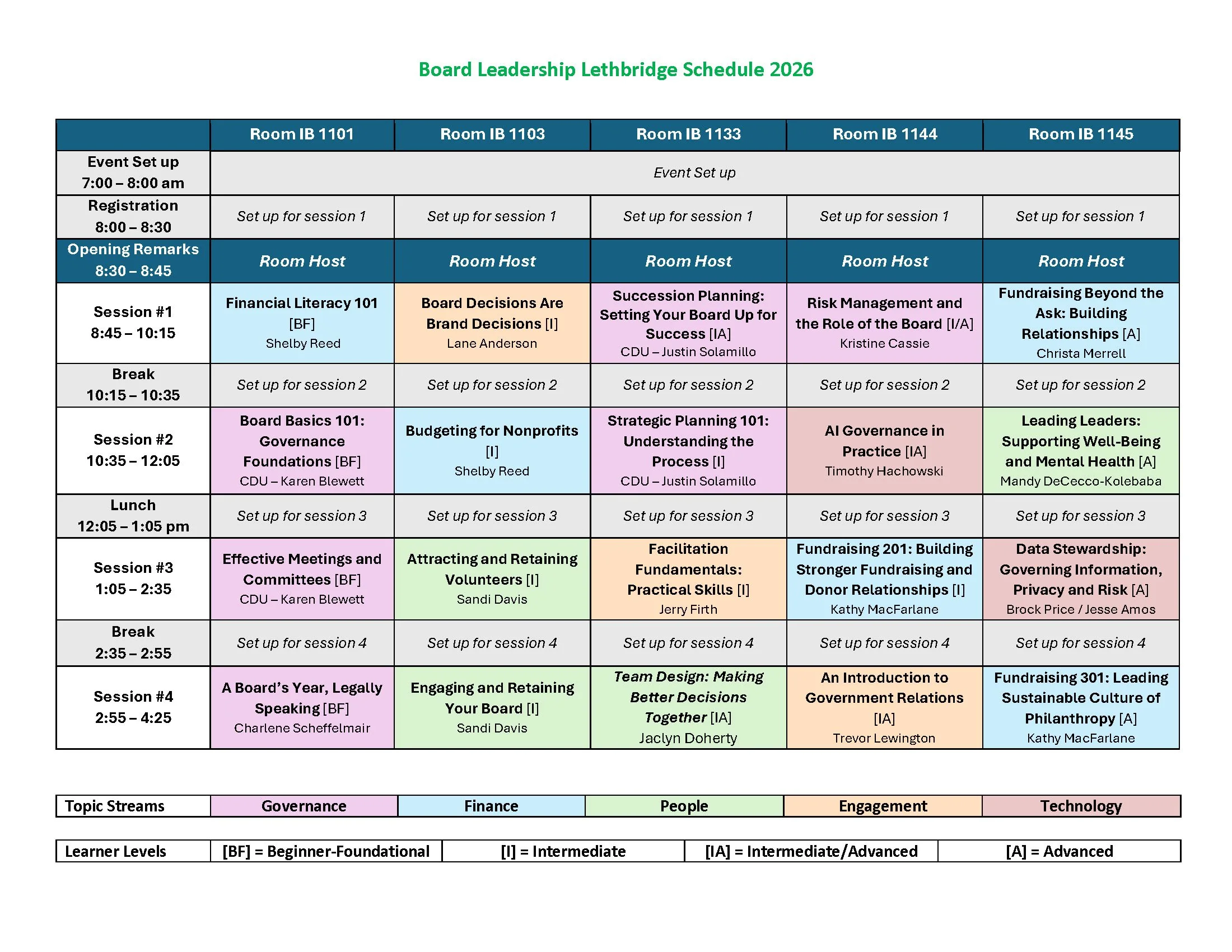 Board Leadership Lethbridge Schedule 2026

| | Room IB 1101 | Room IB 1103 | Room IB 1133 | Room IB 1144 | Room IB 1145 |
|---|---|---|---|---|---|
| Event Set up 7:00 – 8:00 am | Event Set up | | | | |
| Registration 8:00 – 8:30 | Set up for session 1 | Set up for session 1 | Set up for session 1 | Set up for session 1 | Set up for session 1 |
| Opening Remarks 8:30 – 8:45 | Room Host | Room Host | Room Host | Room Host | Room Host |
| Session #1 8:45 – 10:15 | Financial Literacy 101 [BF] Shelby Reed | Board Decisions Are Brand Decisions [I] Lane Anderson | Succession Planning: Setting Your Board Up for Success [IA] CDU – Justin Solamillo | Risk Management and the Role of the Board [I/A] Kristine Cassie | Fundraising Beyond the Ask: Building Relationships [A] Christa Merrell |
| Break 10:15 – 10:35 | Set up for session 2 | Set up for session 2 | Set up for session 2 | Set up for session 2 | Set up for session 2 |
| Session #2 10:35 – 12:05 | Board Basics 101: Governance Foundations [BF] CDU – Karen Blewett | Budgeting for Nonprofits [I] Shelby Reed | Strategic Planning 101: Understanding the Process [I] CDU – Justin Solamillo | AI Governance in Practice [IA] Timothy Hachowski | Leading Leaders: Supporting Well-Being and Mental Health [A] Mandy DeCecco-Kolebaba |
| Lunch 12:05 – 1:05 pm | Set up for session 3 | Set up for session 3 | Set up for session 3 | Set up for session 3 | Set up for session 3 |
| Session #3 1:05 – 2:35 | Effective Meetings and Committees [BF] CDU – Karen Blewett | Attracting and Retaining Volunteers [I] Sandi Davis | Facilitation Fundamentals: Practical Skills [I] Jerry Firth | Fundraising 201: Building Stronger Fundraising and Donor Relationships [I] Kathy MacFarlane | Data Stewardship: Governing Information, Privacy and Risk [A] Brock Price / Jesse Amos |
| Break 2:35 – 2:55 | Set up for session 4 | Set up for session 4 | Set up for session 4 | Set up for session 4 | Set up for session 4 |
| Session #4 2:55 – 4:25 | A Board's Year, Legally Speaking [BF] Charlene Scheffelmair | Engaging and Retaining Your Board [I] Sandi Davis | Team Design: Making Better Decisions Together [IA] Jaclyn Doherty | An Introduction to Government Relations [IA] Trevor Lewington | Fundraising 301: Leading Sustainable Culture of Philanthropy [A] Kathy MacFarlane |

| Topic Streams | Governance | Finance | People | Engagement | Technology |
|---|---|---|---|---|---|

| Learner Levels | [BF] = Beginner-Foundational | [I] = Intermediate | [IA] = Intermediate/Advanced | [A] = Advanced |
|---|---|---|---|---|